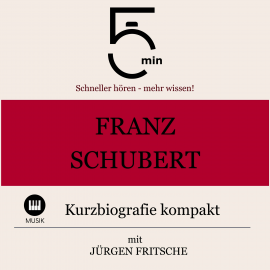 5 min

Schneller hören - mehr wissen!

FRANZ SCHUBERT

MUSIK

Kurzbiografie kompakt

mit
JÜRGEN FRITSCHE